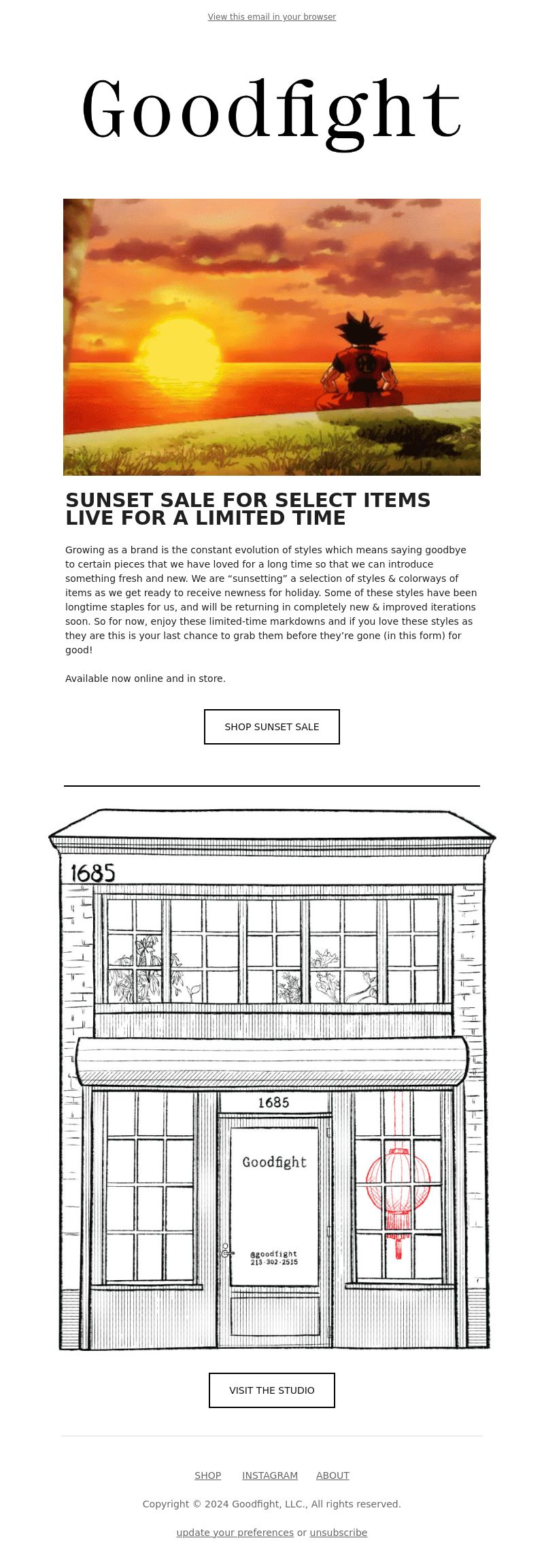 View this email in your browser

Goodfight

SUNSET SALE FOR SELECT ITEMS LIVE FOR A LIMITED TIME

Growing as a brand is the constant evolution of styles which means saying goodbye to certain pieces that we have loved for a long time so that we can introduce something fresh and new. We are “sunsetting” a selection of styles & colorways of items as we get ready to receive newness for holiday. Some of these styles have been longtime staples for us, and will be returning in completely new & improved iterations soon. So for now, enjoy these limited-time markdowns and if you love these styles as they are this is your last chance to grab them before they’re gone (in this form) for good!

Available now online and in store.

SHOP SUNSET SALE

1685

1685

Goodfight

@goodfight
213·302·2515

VISIT THE STUDIO

SHOP INSTAGRAM ABOUT

Copyright © 2024 Goodfight, LLC., All rights reserved.

update your preferences or unsubscribe